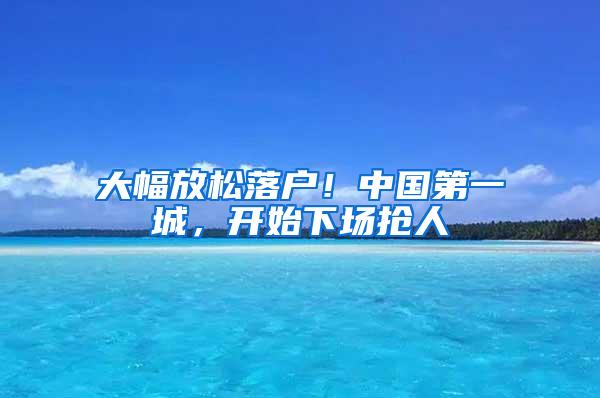 大幅放松落户！中国第一城，开始下场抢人